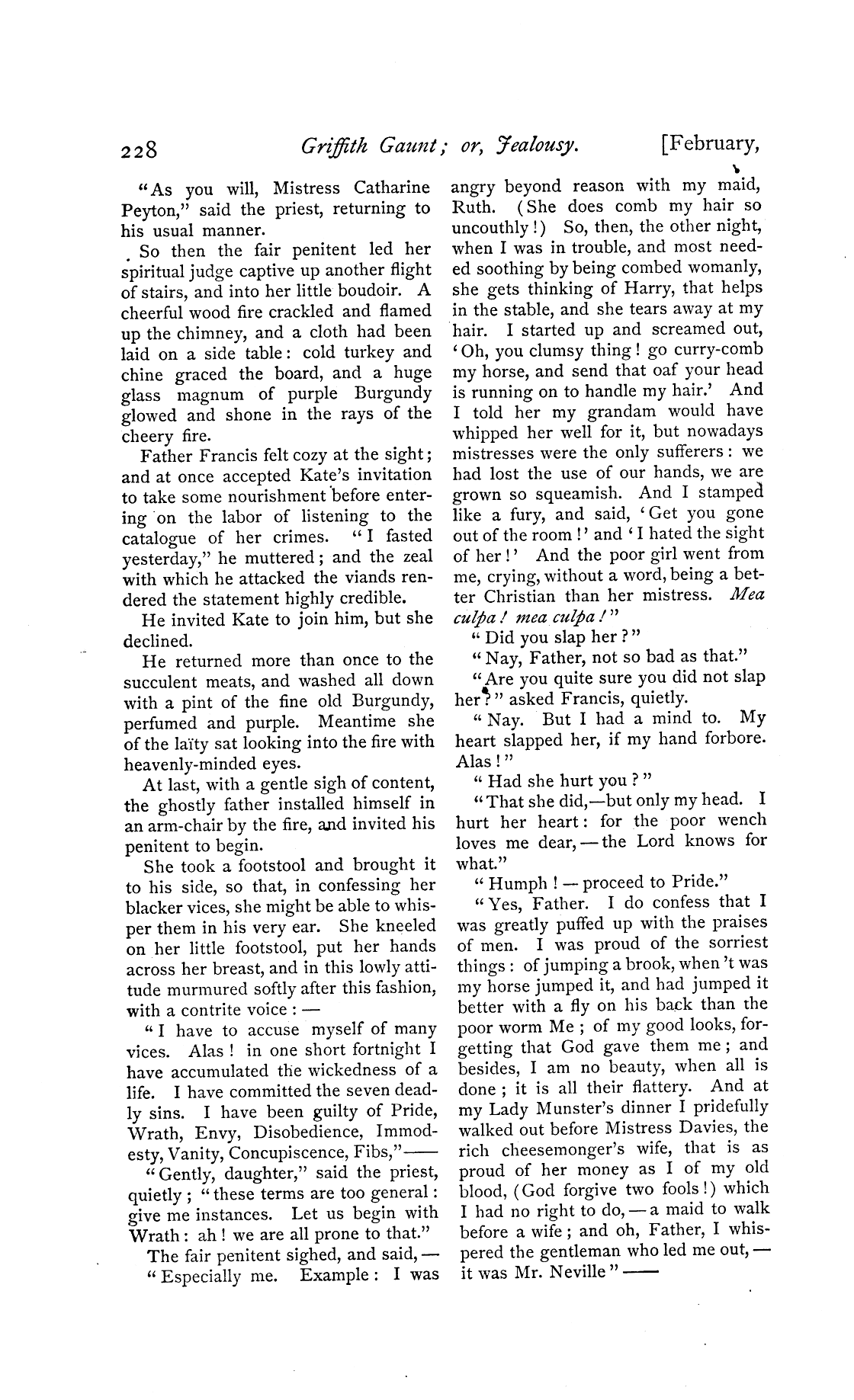 228 Griffith Gaunt; or, Jealousy. [February,

"As you will, Mistress Catharine Peyton," said the priest, returning to his usual manner.

So then the fair penitent led her spiritual judge captive up another flight of stairs, and into her little boudoir. A cheerful wood fire crackled and flamed up the chimney, and a cloth had been laid on a side table: cold turkey and chine graced the board, and a huge glass magnum of purple Burgundy glowed and shone in the rays of the cheery fire.

Father Francis felt cozy at the sight; and at once accepted Kate's invitation to take some nourishment before entering on the labor of listening to the catalogue of her crimes. "I fasted yesterday," he muttered; and the zeal with which he attacked the viands rendered the statement highly credible.

He invited Kate to join him, but she declined.

He returned more than once to the succulent meats, and washed all down with a pint of the fine old Burgundy, perfumed and purple. Meantime she of the laïty sat looking into the fire with heavenly-minded eyes.

At last, with a gentle sigh of content, the ghostly father installed himself in an arm-chair by the fire, and invited his penitent to begin.

She took a footstool and brought it to his side, so that, in confessing her blacker vices, she might be able to whisper them in his very ear. She kneeled on her little footstool, put her hands across her breast, and in this lowly attitude murmured softly after this fashion, with a contrite voice: —

"I have to accuse myself of many vices. Alas! in one short fortnight I have accumulated the wickedness of a life. I have committed the seven deadly sins. I have been guilty of Pride, Wrath, Envy, Disobedience, Immodesty, Vanity, Concupiscence, Fibs,"——

"Gently, daughter," said the priest, quietly; "these terms are too general: give me instances. Let us begin with Wrath: ah! we are all prone to that."

The fair penitent sighed, and said, —

"Especially me. Example: I was angry beyond reason with my maid, Ruth. (She does comb my hair so uncouthly!) So, then, the other night, when I was in trouble, and most needed soothing by being combed womanly, she gets thinking of Harry, that helps in the stable, and she tears away at my hair. I started up and screamed out, 'Oh, you clumsy thing! go curry-comb my horse, and send that oaf your head is running on to handle my hair.' And I told her my grandam would have whipped her well for it, but nowadays mistresses were the only sufferers: we had lost the use of our hands, we are grown so squeamish. And I stamped like a fury, and said, 'Get you gone out of the room!' and 'I hated the sight of her!' And the poor girl went from me, crying, without a word, being a better Christian than her mistress. Mea culpa! mea culpa!"

"Did you slap her?"

"Nay, Father, not so bad as that."

"Are you quite sure you did not slap her?" asked Francis, quietly.

"Nay. But I had a mind to. My heart slapped her, if my hand forbore. Alas!"

"Had she hurt you?"

"That she did,—but only my head. I hurt her heart: for the poor wench loves me dear, — the Lord knows for what."

"Humph! — proceed to Pride."

"Yes, Father. I do confess that I was greatly puffed up with the praises of men. I was proud of the sorriest things: of jumping a brook, when 't was my horse jumped it, and had jumped it better with a fly on his back than the poor worm Me; of my good looks, forgetting that God gave them me; and besides, I am no beauty, when all is done; it is all their flattery. And at my Lady Munster's dinner I pridefully walked out before Mistress Davies, the rich cheesemonger's wife, that is as proud of her money as I of my old blood, (God forgive two fools!) which I had no right to do, — a maid to walk before a wife; and oh, Father, I whispered the gentleman who led me out, — it was Mr. Neville"——